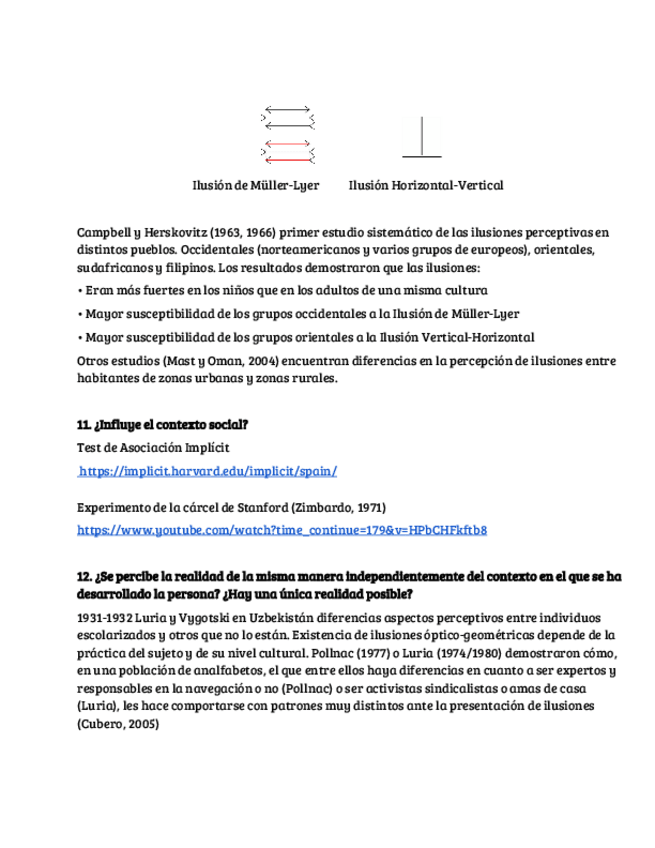 Ilusión de Müller-Lyer Ilusión Horizontal-Vertical

Campbell y Herskovitz (1963, 1966) primer estudio sistemático de las ilusiones perceptivas en distintos pueblos. Occidentales (norteamericanos y varios grupos de europeos), orientales, sudafricanos y filipinos. Los resultados demostraron que las ilusiones:

• Eran más fuertes en los niños que en los adultos de una misma cultura

• Mayor susceptibilidad de los grupos occidentales a la Ilusión de Müller-Lyer

• Mayor susceptibilidad de los grupos orientales a la Ilusión Vertical-Horizontal

Otros estudios (Mast y Oman, 2004) encuentran diferencias en la percepción de ilusiones entre habitantes de zonas urbanas y zonas rurales.

11. ¿Influye el contexto social?

Test de Asociación Implícit

https://implicit.harvard.edu/implicit/spain/

Experimento de la cárcel de Stanford (Zimbardo, 1971)

https://www.youtube.com/watch?time_continue=179&v=HPbCHFkftb8

12. ¿Se percibe la realidad de la misma manera independientemente del contexto en el que se ha desarrollado la persona? ¿Hay una única realidad posible?

1931-1932 Luria y Vygotski en Uzbekistán diferencias aspectos perceptivos entre individuos escolarizados y otros que no lo están. Existencia de ilusiones óptico-geométricas depende de la práctica del sujeto y de su nivel cultural. Pollnac (1977) o Luria (1974/1980) demostraron cómo, en una población de analfabetos, el que entre ellos haya diferencias en cuanto a ser expertos y responsables en la navegación o no (Pollnac) o ser activistas sindicalistas o amas de casa (Luria), les hace comportarse con patrones muy distintos ante la presentación de ilusiones (Cubero, 2005)